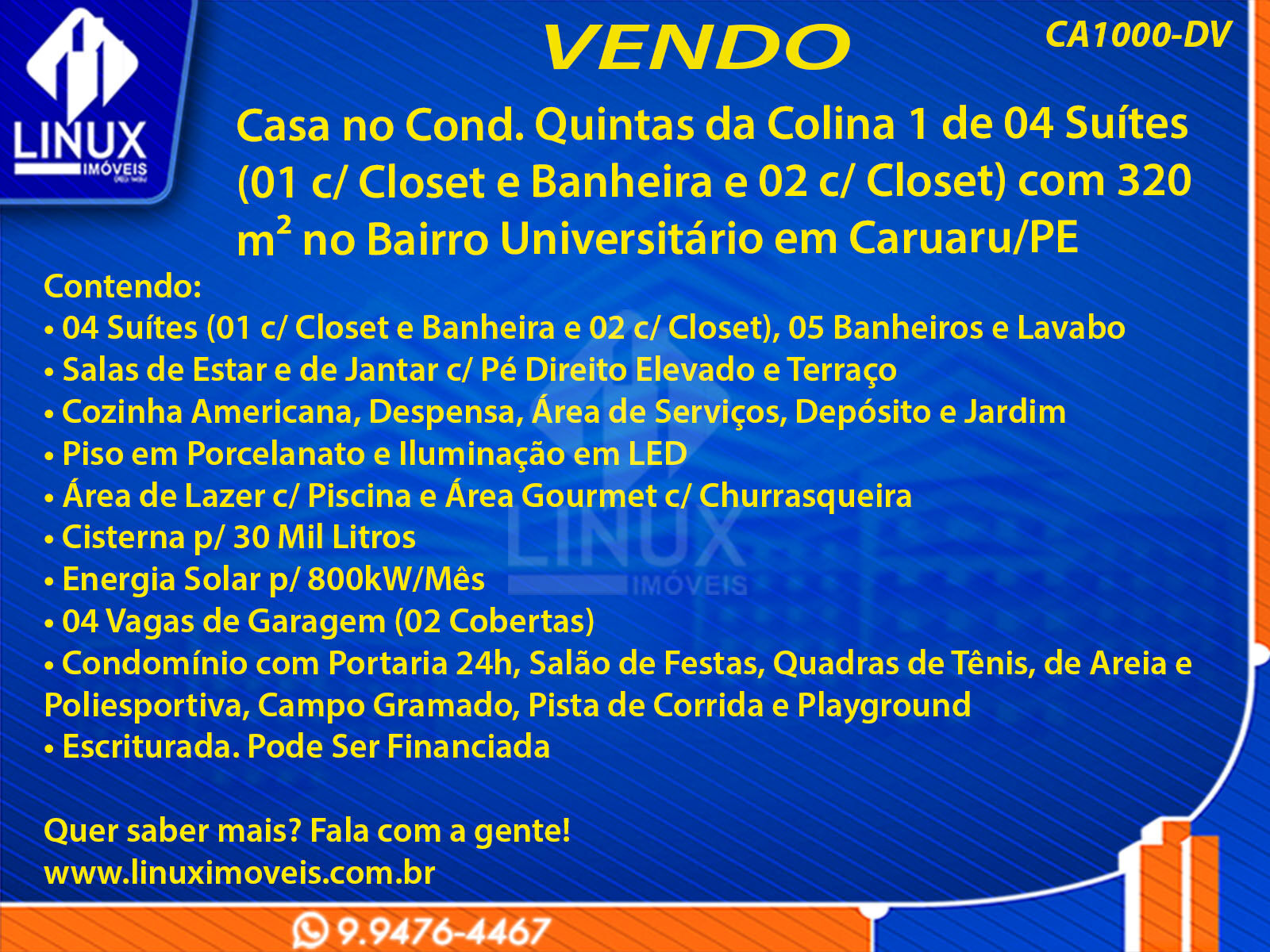 LINUX
IMÓVEIS

VENDO

CA1000-DV

Casa no Cond. Quintas da Colina 1 de 04 Suítes (01 c/ Closet e Banheira e 02 c/ Closet) com 320 m² no Bairro Universitário em Caruaru/PE

Contendo:
• 04 Suítes (01 c/ Closet e Banheira e 02 c/ Closet), 05 Banheiros e Lavabo
• Salas de Estar e de Jantar c/ Pé Direito Elevado e Terraço
• Cozinha Americana, Despensa, Área de Serviços, Depósito e Jardim
• Piso em Porcelanato e Iluminação em LED
• Área de Lazer c/ Piscina e Área Gourmet c/ Churrasqueira
• Cisterna p/ 30 Mil Litros
• Energia Solar p/ 800kW/Mês
• 04 Vagas de Garagem (02 Cobertas)
• Condomínio com Portaria 24h, Salão de Festas, Quadras de Tênis, de Areia e Poliesportiva, Campo Gramado, Pista de Corrida e Playground
• Escriturada. Pode Ser Financiada

LINUX
IMÓVEIS

Quer saber mais? Fala com a gente!
www.linuximoveis.com.br

9.9476-4467